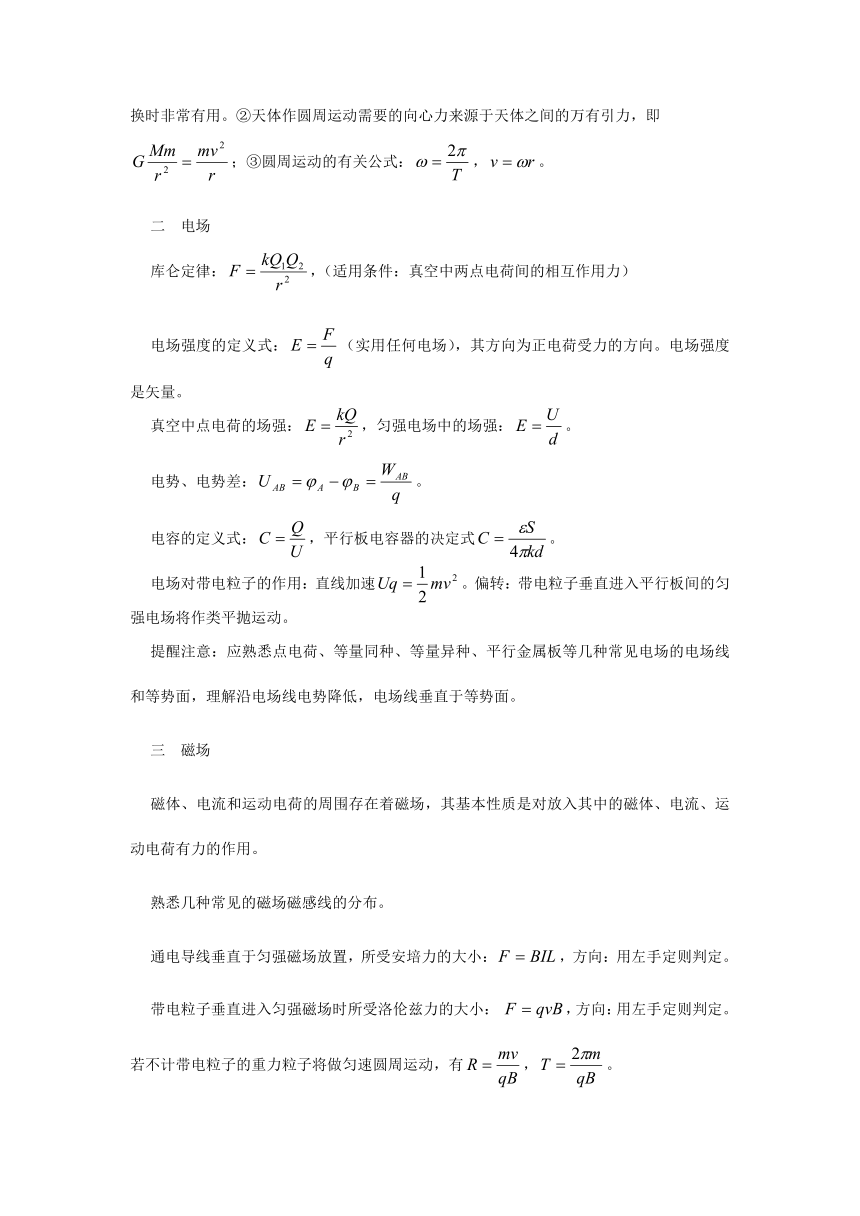 换时非常有用。②天体作圆周运动需要的向心力来源于天体之间的万有引力，即 $G\frac{Mm}{r^2}=\frac{mv^2}{r}$；③圆周运动的有关公式：$\omega=\frac{2\pi}{T}$，$v=\omega r$。

二　电场

库仑定律：$F=\frac{kQ_1Q_2}{r^2}$，（适用条件：真空中两点电荷间的相互作用力）

电场强度的定义式：$E=\frac{F}{q}$（实用任何电场），其方向为正电荷受力的方向。电场强度是矢量。

真空中点电荷的场强：$E=\frac{kQ}{r^2}$，匀强电场中的场强：$E=\frac{U}{d}$。

电势、电势差：$U_{AB}=\varphi_A-\varphi_B=\frac{W_{AB}}{q}$。

电容的定义式：$C=\frac{Q}{U}$，平行板电容器的决定式$C=\frac{\varepsilon S}{4\pi kd}$。

电场对带电粒子的作用：直线加速$Uq=\frac{1}{2}mv^2$。偏转：带电粒子垂直进入平行板间的匀强电场将作类平抛运动。

提醒注意：应熟悉点电荷、等量同种、等量异种、平行金属板等几种常见电场的电场线和等势面，理解沿电场线电势降低，电场线垂直于等势面。

三　磁场

磁体、电流和运动电荷的周围存在着磁场，其基本性质是对放入其中的磁体、电流、运动电荷有力的作用。

熟悉几种常见的磁场磁感线的分布。

通电导线垂直于匀强磁场放置，所受安培力的大小：$F=BIL$，方向：用左手定则判定。

带电粒子垂直进入匀强磁场时所受洛伦兹力的大小：$F=qvB$，方向：用左手定则判定。若不计带电粒子的重力粒子将做匀速圆周运动，有$R=\frac{mv}{qB}$，$T=\frac{2\pi m}{qB}$。